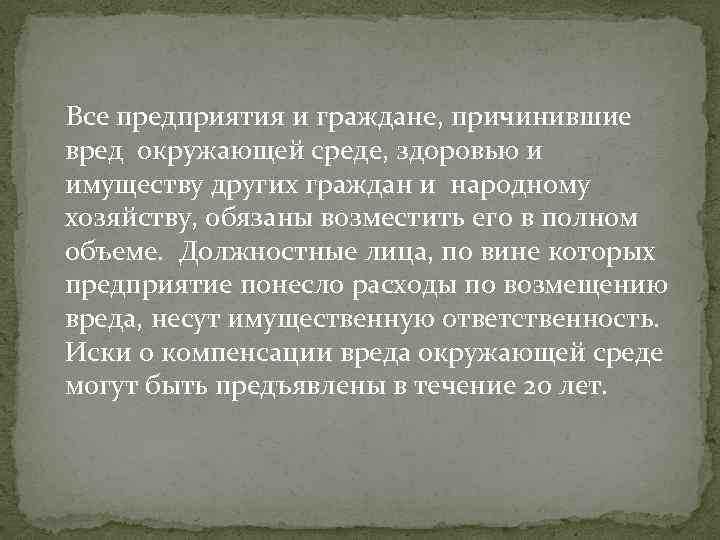 Все предприятия и граждане, причинившие вред окружающей среде, здоровью и имуществу других граждан и народному хозяйству, обязаны возместить его в полном объеме. Должностные лица, по вине которых предприятие понесло расходы по возмещению вреда, несут имущественную ответственность. Иски о компенсации вреда окружающей среде могут быть предъявлены в течение 20 лет.